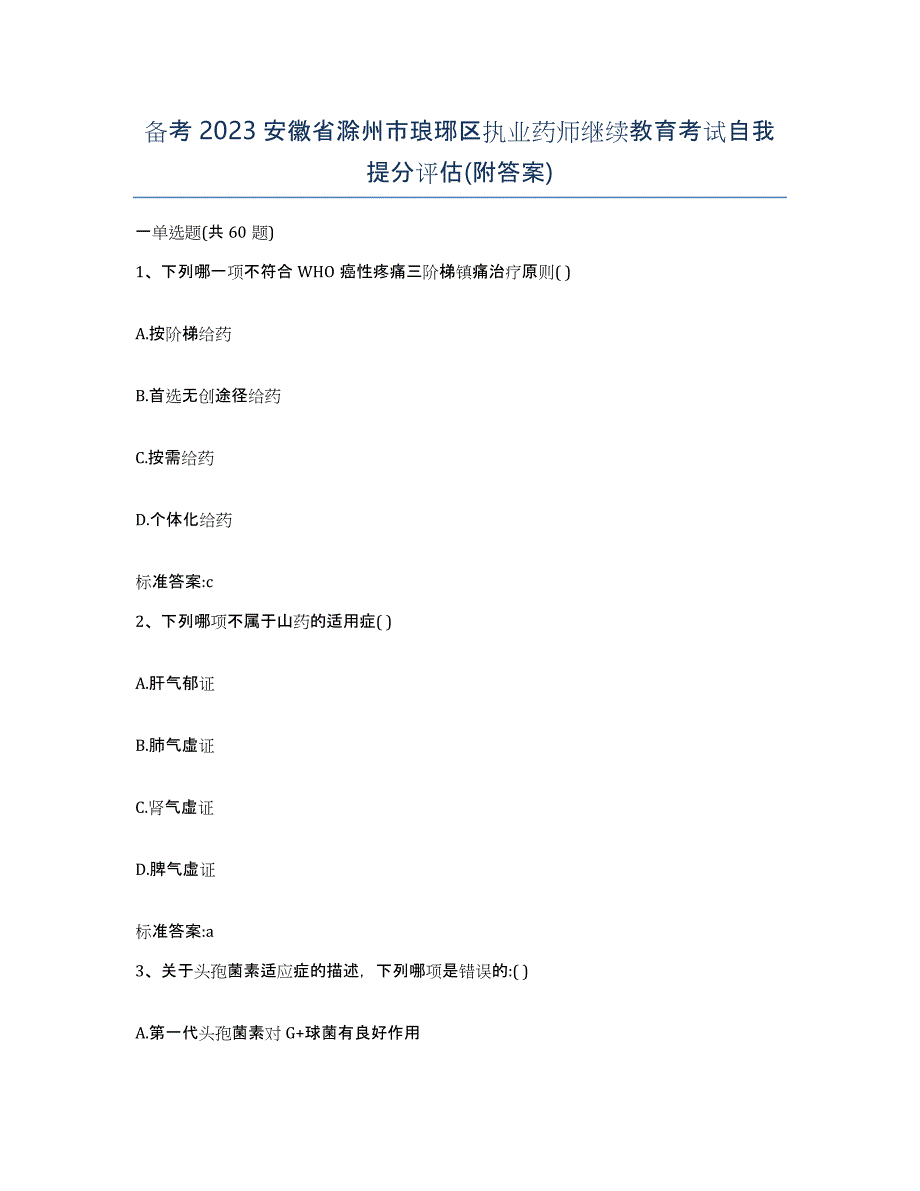 备考 2023 安徽省滁州市琅琊区执业药师继续教育考试自我提分评估(附答案)

一单选题(共 60 题)

1、下列哪一项不符合 WHO 癌性疼痛三阶梯镇痛治疗原则( )

A.按阶梯给药

B.首选无创途径给药

C.按需给药

D.个体化给药

标准答案:c

2、下列哪项不属于山药的适用症( )

A.肝气郁证

B.肺气虚证

C.肾气虚证

D.脾气虚证

标准答案:a

3、关于头孢菌素适应症的描述，下列哪项是错误的:( )

A.第一代头孢菌素对 G+球菌有良好作用